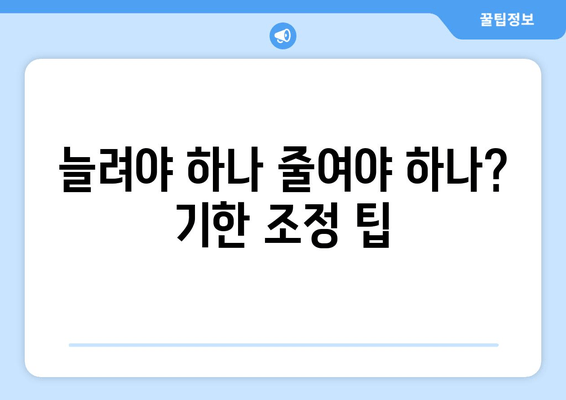 꿀팁정보

늘려야 하나 줄여야 하나? 기한 조정 팁